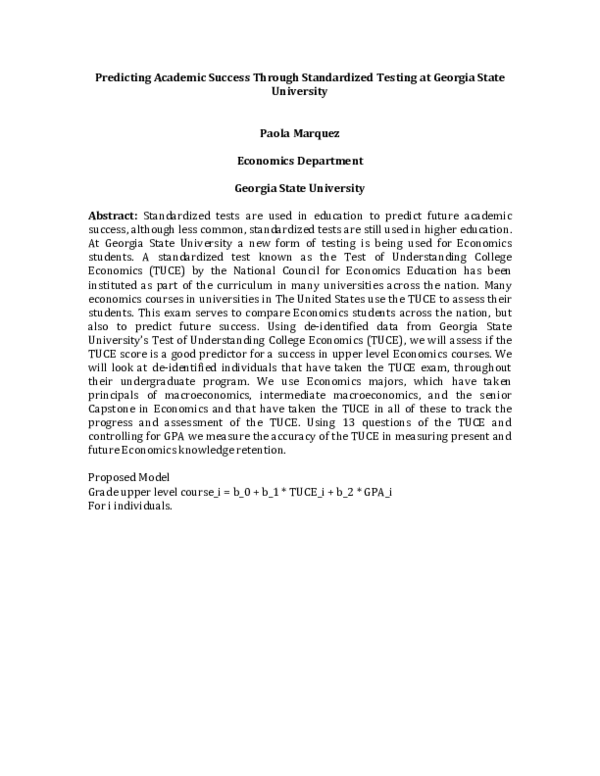 Predicting Academic Success Through Standardized Testing at Georgia State University

Paola Marquez

Economics Department

Georgia State University

Abstract: Standardized tests are used in education to predict future academic success, although less common, standardized tests are still used in higher education. At Georgia State University a new form of testing is being used for Economics students. A standardized test known as the Test of Understanding College Economics (TUCE) by the National Council for Economics Education has been instituted as part of the curriculum in many universities across the nation. Many economics courses in universities in The United States use the TUCE to assess their students. This exam serves to compare Economics students across the nation, but also to predict future success. Using de-identified data from Georgia State University's Test of Understanding College Economics (TUCE), we will assess if the TUCE score is a good predictor for a success in upper level Economics courses. We will look at de-identified individuals that have taken the TUCE exam, throughout their undergraduate program. We use Economics majors, which have taken principals of macroeconomics, intermediate macroeconomics, and the senior Capstone in Economics and that have taken the TUCE in all of these to track the progress and assessment of the TUCE. Using 13 questions of the TUCE and controlling for GPA we measure the accuracy of the TUCE in measuring present and future Economics knowledge retention.

Proposed Model
Grade upper level course_i = b_0 + b_1 * TUCE_i + b_2 * GPA_i
For i individuals.